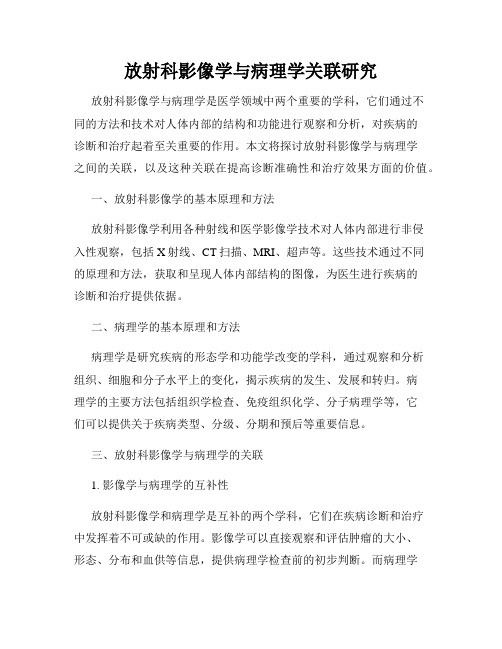 放射科影像学与病理学关联研究

放射科影像学与病理学是医学领域中两个重要的学科，它们通过不同的方法和技术对人体内部的结构和功能进行观察和分析，对疾病的诊断和治疗起着至关重要的作用。本文将探讨放射科影像学与病理学之间的关联，以及这种关联在提高诊断准确性和治疗效果方面的价值。

一、放射科影像学的基本原理和方法

放射科影像学利用各种射线和医学影像学技术对人体内部进行非侵入性观察，包括X射线、CT扫描、MRI、超声等。这些技术通过不同的原理和方法，获取和呈现人体内部结构的图像，为医生进行疾病的诊断和治疗提供依据。

二、病理学的基本原理和方法

病理学是研究疾病的形态学和功能学改变的学科，通过观察和分析组织、细胞和分子水平上的变化，揭示疾病的发生、发展和转归。病理学的主要方法包括组织学检查、免疫组织化学、分子病理学等，它们可以提供关于疾病类型、分级、分期和预后等重要信息。

三、放射科影像学与病理学的关联

1. 影像学与病理学的互补性

放射科影像学和病理学是互补的两个学科，它们在疾病诊断和治疗中发挥着不可或缺的作用。影像学可以直接观察和评估肿瘤的大小、形态、分布和血供等信息，提供病理学检查前的初步判断。而病理学